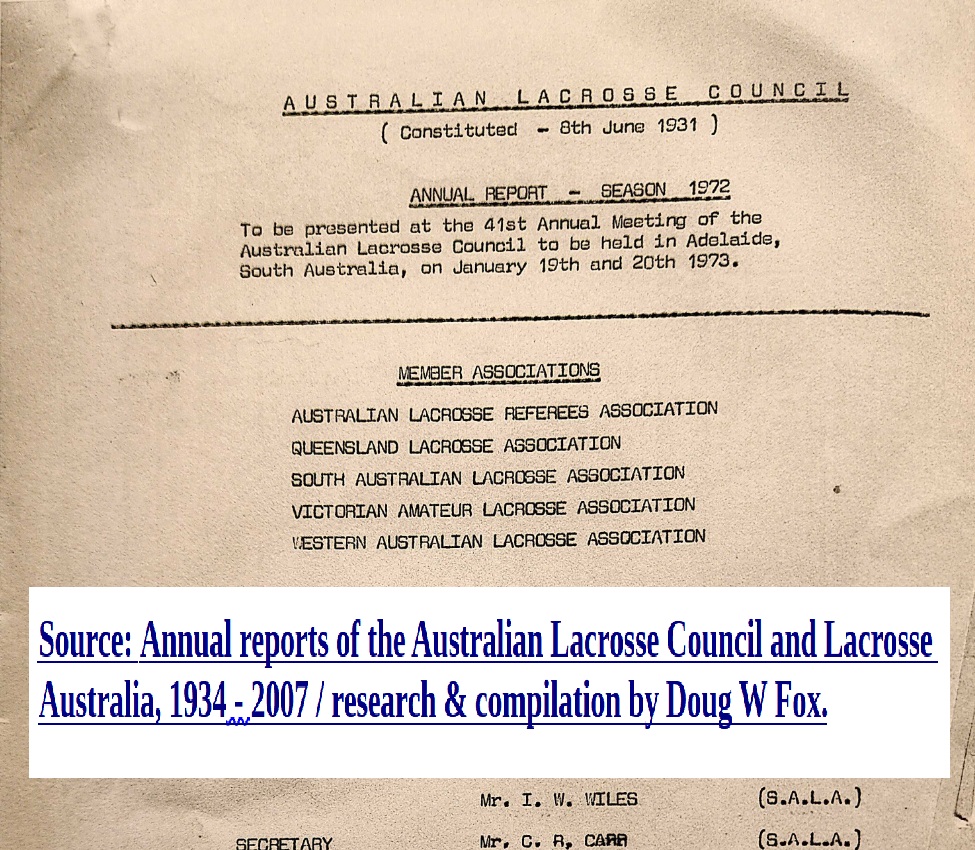 AUSTRALIAN LACROSSE COUNCIL

( Constituted - 8th June 1931 )

ANNUAL REPORT - SEASON 1972

To be presented at the 41st Annual Meeting of the Australian Lacrosse Council to be held in Adelaide, South Australia, on January 19th and 20th 1973.

MEMBER ASSOCIATIONS

AUSTRALIAN LACROSSE REFEREES ASSOCIATION
QUEENSLAND LACROSSE ASSOCIATION
SOUTH AUSTRALIAN LACROSSE ASSOCIATION
VICTORIAN AMATEUR LACROSSE ASSOCIATION
WESTERN AUSTRALIAN LACROSSE ASSOCIATION

Source: Annual reports of the Australian Lacrosse Council and Lacrosse Australia, 1934 - 2007 / research & compilation by Doug W Fox.

Mr. I. W. WILES (S.A.L.A.)

SECRETARY Mr. C. R. CARR (S.A.L.A.)